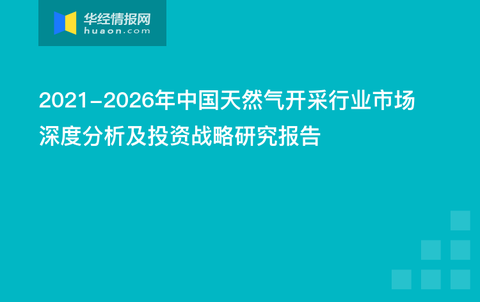 华经情报网
huaon.com

2021-2026年中国天然气开采行业市场深度分析及投资战略研究报告